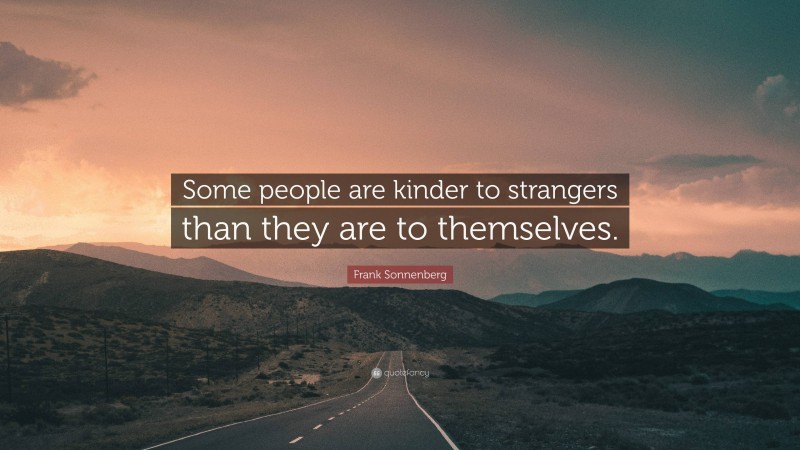 Some people are kinder to strangers than they are to themselves.

Frank Sonnenberg

quotefancy